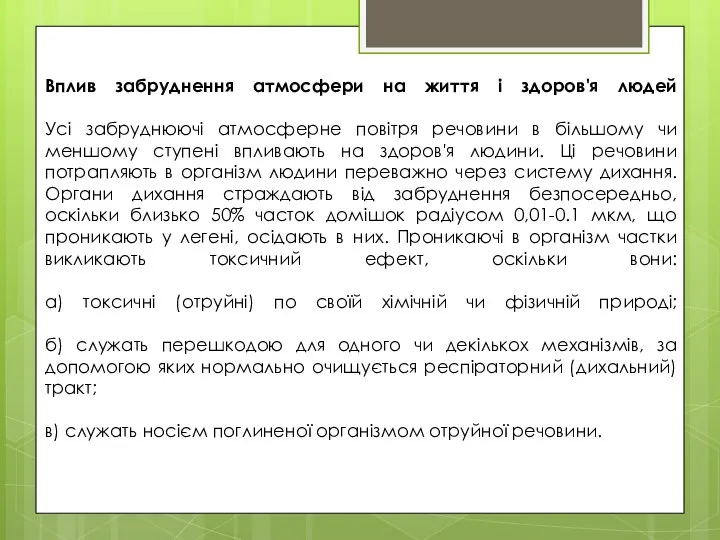 Вплив забруднення атмосфери на життя і здоров'я людей

Усі забруднюючі атмосферне повітря речовини в більшому чи меншому ступені впливають на здоров'я людини. Ці речовини потрапляють в організм людини переважно через систему дихання. Органи дихання страждають від забруднення безпосередньо, оскільки близько 50% часток домішок радіусом 0,01-0.1 мкм, що проникають у легені, осідають в них. Проникаючі в організм частки викликають токсичний ефект, оскільки вони:

а) токсичні (отруйні) по своїй хімічній чи фізичній природі;

б) служать перешкодою для одного чи декількох механізмів, за допомогою яких нормально очищується респіраторний (дихальний) тракт;

в) служать носієм поглиненої організмом отруйної речовини.